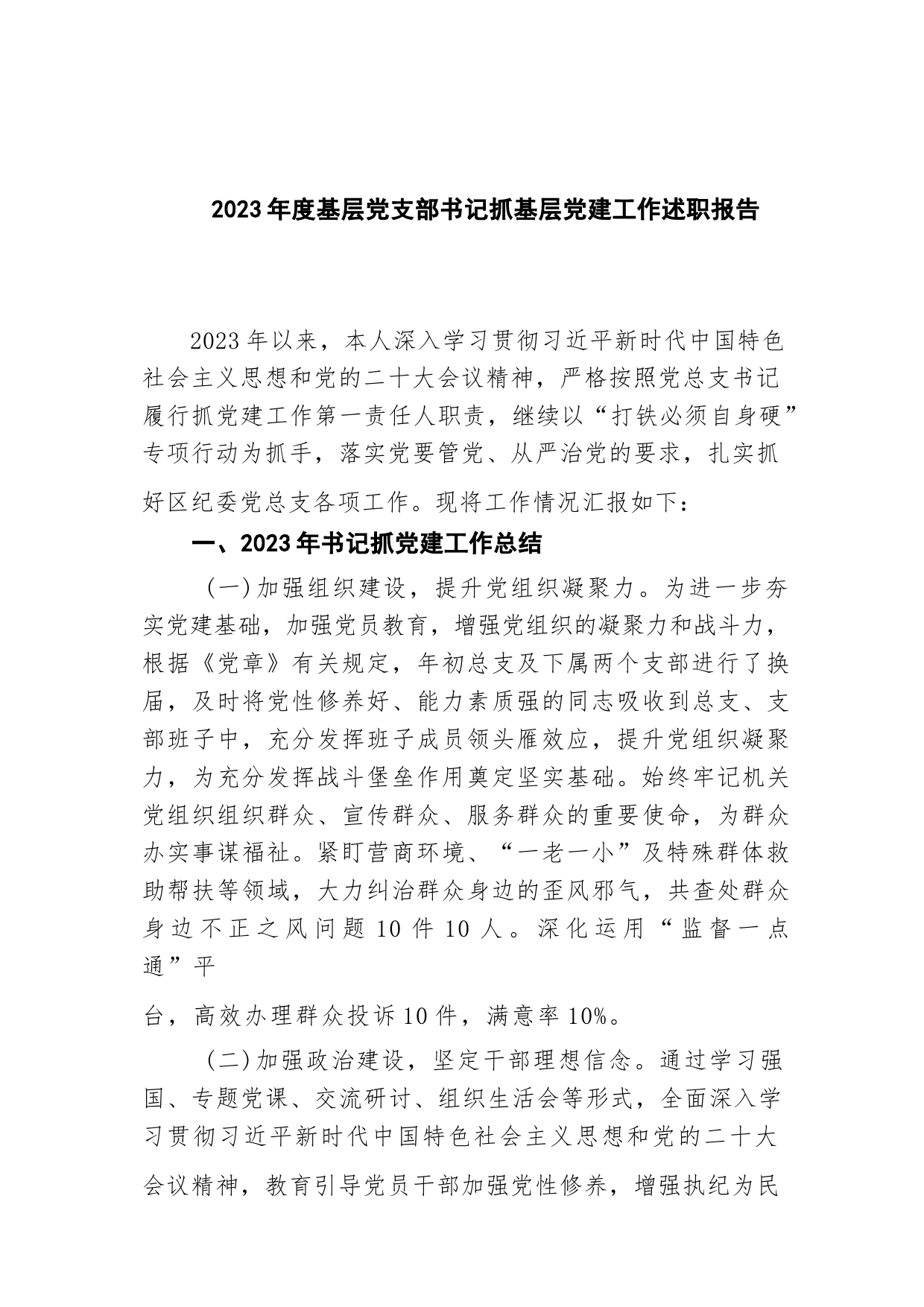 2023年度基层党支部书记抓基层党建工作述职报告

2023年以来，本人深入学习贯彻习近平新时代中国特色社会主义思想和党的二十大会议精神，严格按照党总支书记履行抓党建工作第一责任人职责，继续以“打铁必须自身硬”专项行动为抓手，落实党要管党、从严治党的要求，扎实抓好区纪委党总支各项工作。现将工作情况汇报如下：

一、2023年书记抓党建工作总结

（一）加强组织建设，提升党组织凝聚力。为进一步夯实党建基础，加强党员教育，增强党组织的凝聚力和战斗力，根据《党章》有关规定，年初总支及下属两个支部进行了换届，及时将党性修养好、能力素质强的同志吸收到总支、支部班子中，充分发挥班子成员领头雁效应，提升党组织凝聚力，为充分发挥战斗堡垒作用奠定坚实基础。始终牢记机关党组织组织群众、宣传群众、服务群众的重要使命，为群众办实事谋福祉。紧盯营商环境、“一老一小”及特殊群体救助帮扶等领域，大力纠治群众身边的歪风邪气，共查处群众身边不正之风问题10件10人。深化运用“监督一点通”平

台，高效办理群众投诉10件，满意率10%。

（二）加强政治建设，坚定干部理想信念。通过学习强国、专题党课、交流研讨、组织生活会等形式，全面深入学习贯彻习近平新时代中国特色社会主义思想和党的二十大会议精神，教育引导党员干部加强党性修养，增强执纪为民